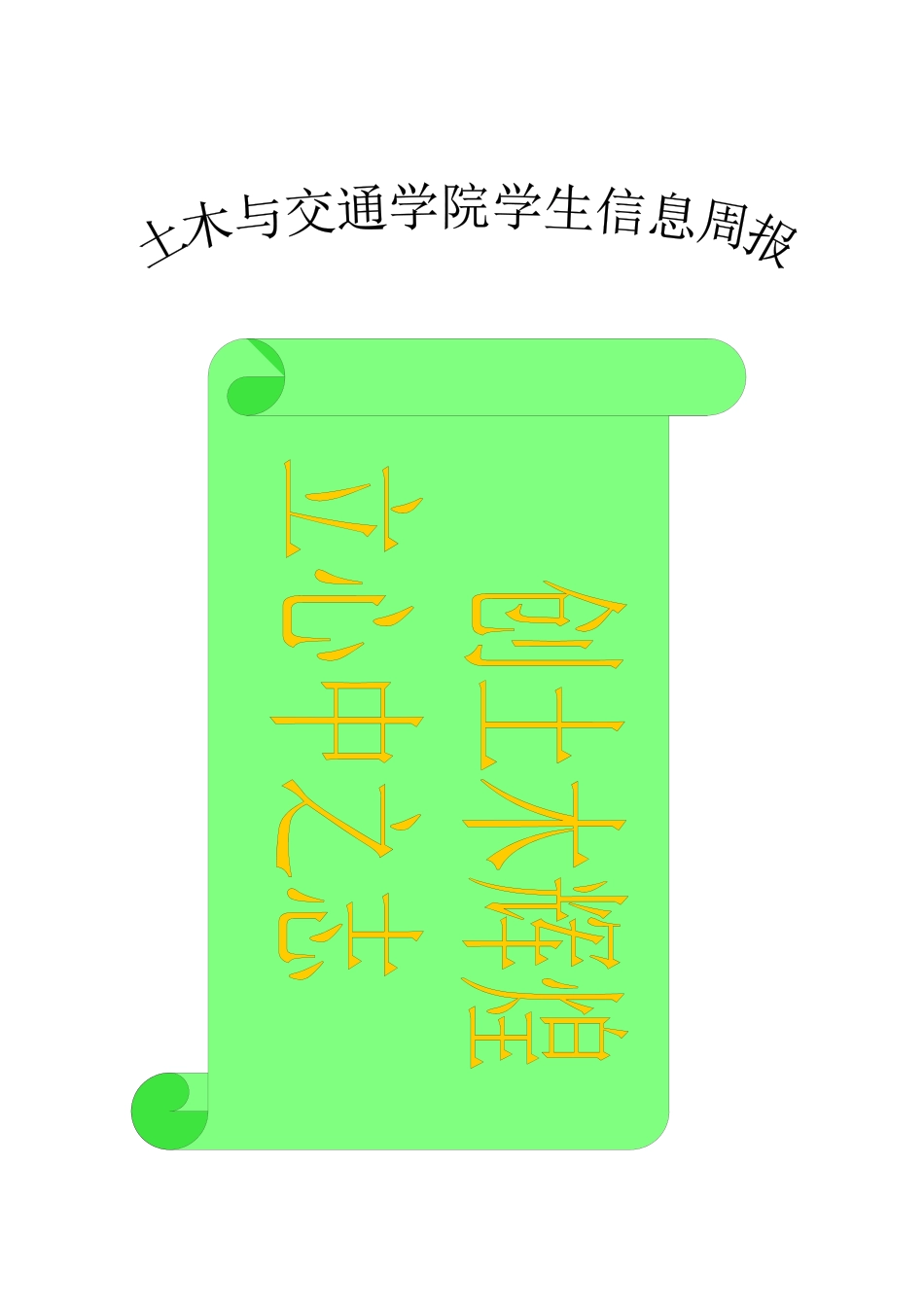 土木与交通学院学生信息周报

创土木辉煌

立心中之志